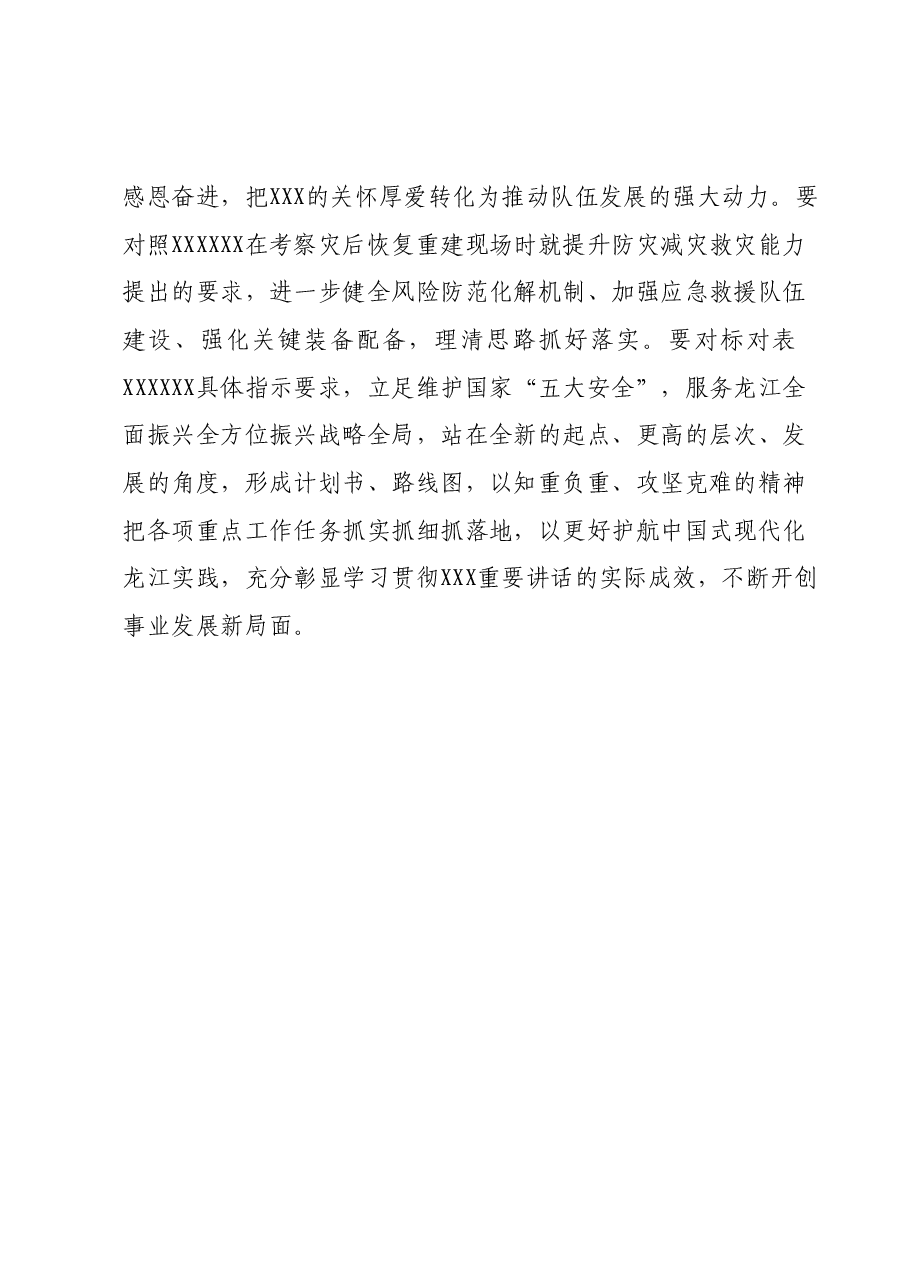 感恩奋进，把XXX的关怀厚爱转化为推动队伍发展的强大动力。要对照XXXXXX在考察灾后恢复重建现场时就提升防灾减灾救灾能力提出的要求，进一步健全风险防范化解机制、加强应急救援队伍建设、强化关键装备配备，理清思路抓好落实。要对标对表XXXXXX具体指示要求，立足维护国家“五大安全”，服务龙江全面振兴全方位振兴战略全局，站在全新的起点、更高的层次、发展的角度，形成计划书、路线图，以知重负重、攻坚克难的精神把各项重点工作任务抓实抓细抓落地，以更好护航中国式现代化龙江实践，充分彰显学习贯彻XXX重要讲话的实际成效，不断开创事业发展新局面。